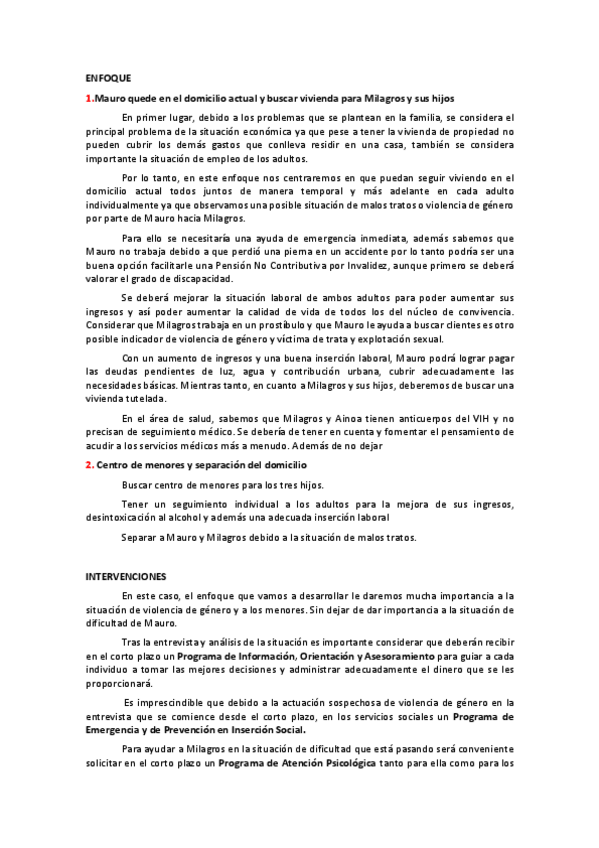 ENFOQUE

1.Mauro quede en el domicilio actual y buscar vivienda para Milagros y sus hijos

En primer lugar, debido a los problemas que se plantean en la familia, se considera el principal problema de la situación económica ya que pese a tener la vivienda de propiedad no pueden cubrir los demás gastos que conlleva residir en una casa, también se considera importante la situación de empleo de los adultos.

Por lo tanto, en este enfoque nos centraremos en que puedan seguir viviendo en el domicilio actual todos juntos de manera temporal y más adelante en cada adulto individualmente ya que observamos una posible situación de malos tratos o violencia de género por parte de Mauro hacia Milagros.

Para ello se necesitaría una ayuda de emergencia inmediata, además sabemos que Mauro no trabaja debido a que perdió una pierna en un accidente por lo tanto podría ser una buena opción facilitarle una Pensión No Contributiva por Invalidez, aunque primero se deberá valorar el grado de discapacidad.

Se deberá mejorar la situación laboral de ambos adultos para poder aumentar sus ingresos y así poder aumentar la calidad de vida de todos los del núcleo de convivencia. Considerar que Milagros trabaja en un prostíbulo y que Mauro le ayuda a buscar clientes es otro posible indicador de violencia de género y víctima de trata y explotación sexual.

Con un aumento de ingresos y una buena inserción laboral, Mauro podrá lograr pagar las deudas pendientes de luz, agua y contribución urbana, cubrir adecuadamente las necesidades básicas. Mientras tanto, en cuanto a Milagros y sus hijos, deberemos de buscar una vivienda tutelada.

En el área de salud, sabemos que Milagros y Ainoa tienen anticuerpos del VIH y no precisan de seguimiento médico. Se debería de tener en cuenta y fomentar el pensamiento de acudir a los servicios médicos más a menudo. Además de no dejar

2. Centro de menores y separación del domicilio

Buscar centro de menores para los tres hijos.

Tener un seguimiento individual a los adultos para la mejora de sus ingresos, desintoxicación al alcohol y además una adecuada inserción laboral

Separar a Mauro y Milagros debido a la situación de malos tratos.

INTERVENCIONES

En este caso, el enfoque que vamos a desarrollar le daremos mucha importancia a la situación de violencia de género y a los menores. Sin dejar de dar importancia a la situación de dificultad de Mauro.

Tras la entrevista y análisis de la situación es importante considerar que deberán recibir en el corto plazo un Programa de Información, Orientación y Asesoramiento para guiar a cada individuo a tomar las mejores decisiones y administrar adecuadamente el dinero que se les proporcionará.

Es imprescindible que debido a la actuación sospechosa de violencia de género en la entrevista que se comience desde el corto plazo, en los servicios sociales un Programa de Emergencia y de Prevención en Inserción Social.

Para ayudar a Milagros en la situación de dificultad que está pasando será conveniente solicitar en el corto plazo un Programa de Atención Psicológica tanto para ella como para los